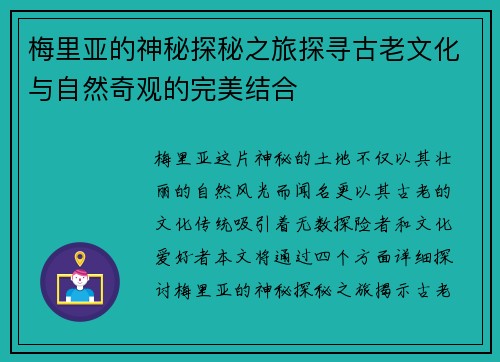 梅里亚的神秘探秘之旅探寻古老文化与自然奇观的完美结合

梅里亚这片神秘的土地不仅以其壮丽的自然风光而闻名更以其古老的文化传统吸引着无数探险者和文化爱好者本文将通过四个方面详细探讨梅里亚的神秘探秘之旅揭示古老